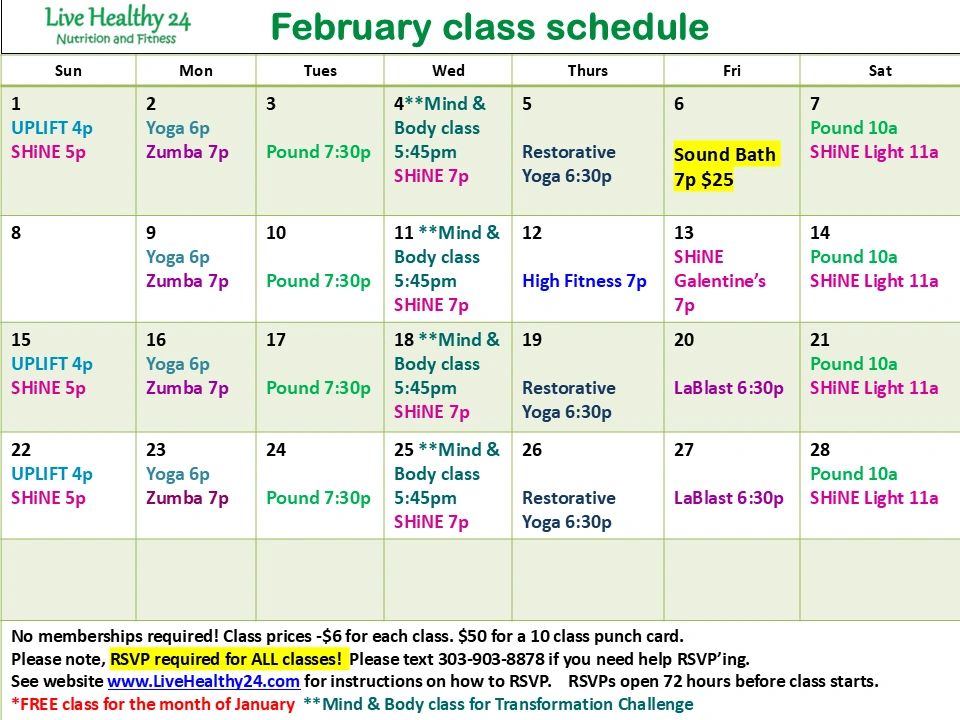 Live Healthy 24
Nutrition and Fitness

February class schedule

| Sun | Mon | Tues | Wed | Thurs | Fri | Sat |
|---|---|---|---|---|---|---|
| 1 UPLIFT 4p SHiNE 5p | 2 Yoga 6p Zumba 7p | 3 Pound 7:30p | 4**Mind & Body class 5:45pm SHiNE 7p | 5 Restorative Yoga 6:30p | 6 Sound Bath 7p $25 | 7 Pound 10a SHiNE Light 11a |
| 8 | 9 Yoga 6p Zumba 7p | 10 Pound 7:30p | 11 **Mind & Body class 5:45pm SHiNE 7p | 12 High Fitness 7p | 13 SHiNE Galentine's 7p | 14 Pound 10a SHiNE Light 11a |
| 15 UPLIFT 4p SHiNE 5p | 16 Yoga 6p Zumba 7p | 17 Pound 7:30p | 18 **Mind & Body class 5:45pm SHiNE 7p | 19 Restorative Yoga 6:30p | 20 LaBlast 6:30p | 21 Pound 10a SHiNE Light 11a |
| 22 UPLIFT 4p SHiNE 5p | 23 Yoga 6p Zumba 7p | 24 Pound 7:30p | 25 **Mind & Body class 5:45pm SHiNE 7p | 26 Restorative Yoga 6:30p | 27 LaBlast 6:30p | 28 Pound 10a SHiNE Light 11a |
| | | | | | | |

No memberships required! Class prices -$6 for each class. $50 for a 10 class punch card.
Please note, RSVP required for ALL classes! Please text 303-903-8878 if you need help RSVP'ing.
See website www.LiveHealthy24.com for instructions on how to RSVP. RSVPs open 72 hours before class starts.
*FREE class for the month of January **Mind & Body class for Transformation Challenge